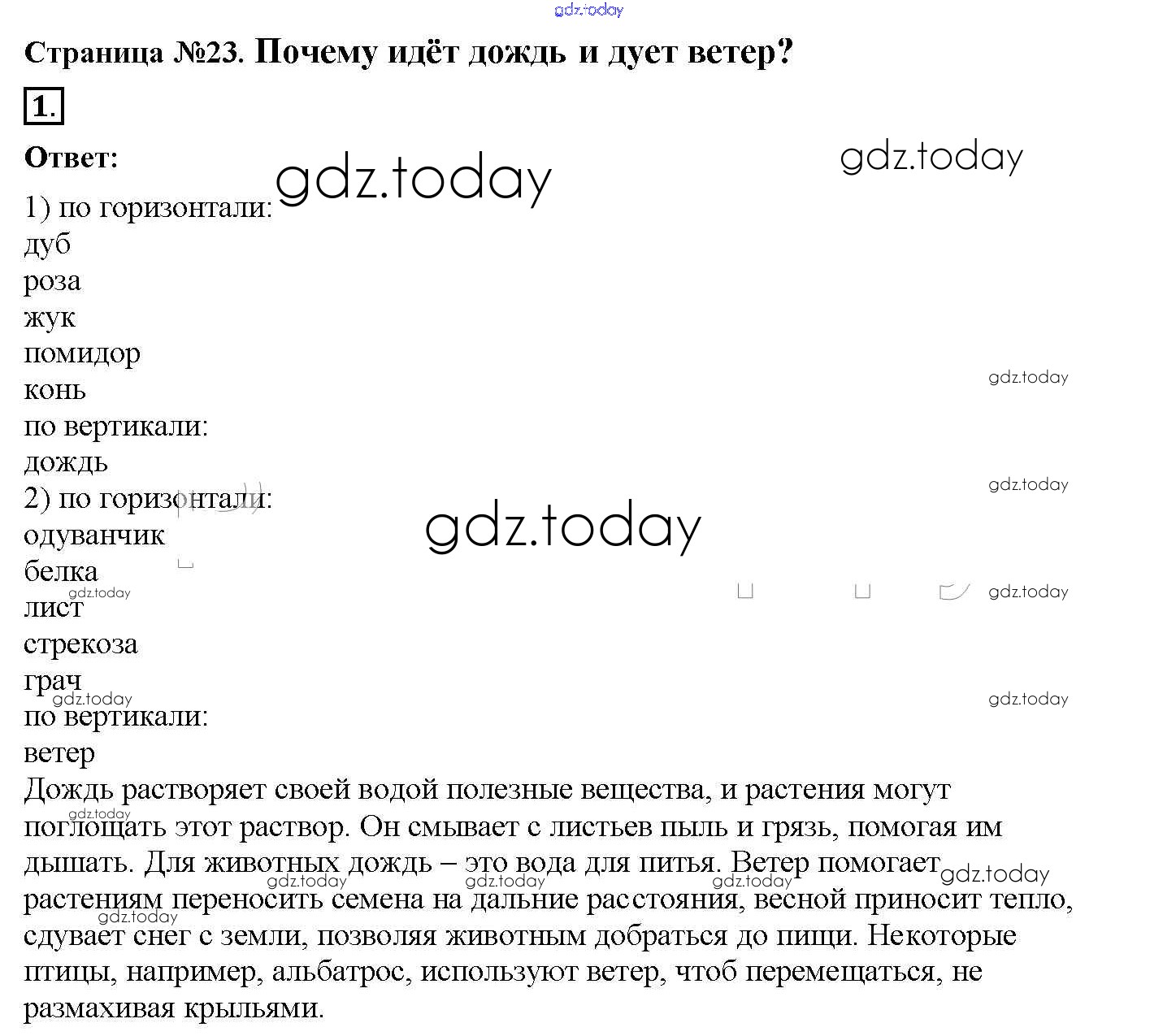 gdz.today

Страница №23. Почему идёт дождь и дует ветер?

1.

Ответ:

gdz.today gdz.today

1) по горизонтали:
дуб
роза
жук
помидор
конь
по вертикали:
дождь
2) по горизонтали:
одуванчик
белка
лист
стрекоза
грач
по вертикали:
ветер

gdz.today gdz.today gdz.today gdz.today gdz.today gdz.today gdz.today

Дождь растворяет своей водой полезные вещества, и растения могут поглощать этот раствор. Он смывает с листьев пыль и грязь, помогая им дышать. Для животных дождь – это вода для питья. Ветер помогает растениям переносить семена на дальние расстояния, весной приносит тепло, сдувает снег с земли, позволяя животным добраться до пищи. Некоторые птицы, например, альбатрос, используют ветер, чтоб перемещаться, не размахивая крыльями.

gdz.today gdz.today gdz.today gdz.today gdz.today gdz.today